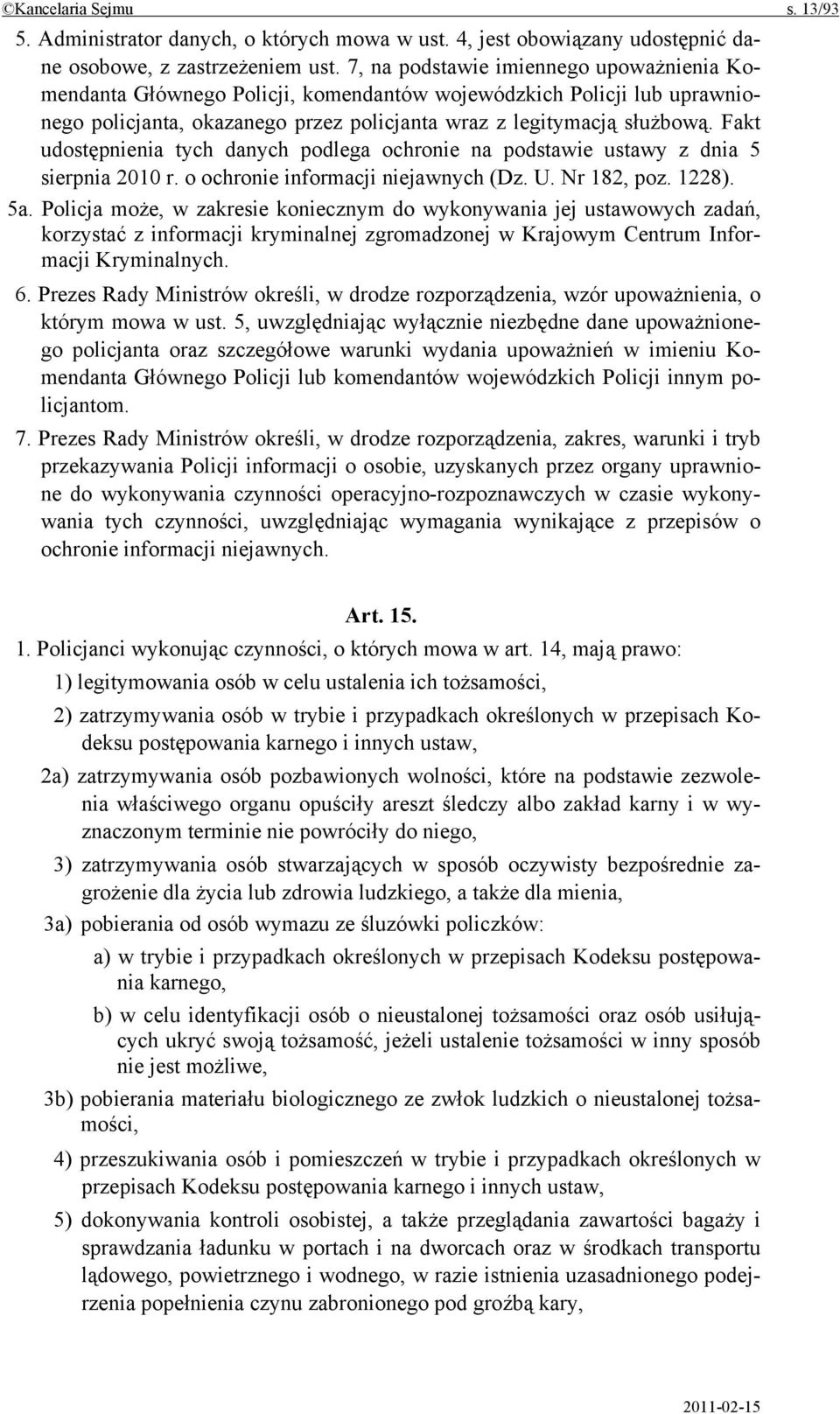 ©Kancelaria Sejmu s. 13/93

5. Administrator danych, o których mowa w ust. 4, jest obowiązany udostępnić dane osobowe, z zastrzeżeniem ust. 7, na podstawie imiennego upoważnienia Komendanta Głównego Policji, komendantów wojewódzkich Policji lub uprawnionego policjanta, okazanego przez policjanta wraz z legitymacją służbową. Fakt udostępnienia tych danych podlega ochronie na podstawie ustawy z dnia 5 sierpnia 2010 r. o ochronie informacji niejawnych (Dz. U. Nr 182, poz. 1228).

5a. Policja może, w zakresie koniecznym do wykonywania jej ustawowych zadań, korzystać z informacji kryminalnej zgromadzonej w Krajowym Centrum Informacji Kryminalnych.

6. Prezes Rady Ministrów określi, w drodze rozporządzenia, wzór upoważnienia, o którym mowa w ust. 5, uwzględniając wyłącznie niezbędne dane upoważnionego policjanta oraz szczegółowe warunki wydania upoważnień w imieniu Komendanta Głównego Policji lub komendantów wojewódzkich Policji innym policjantom.

7. Prezes Rady Ministrów określi, w drodze rozporządzenia, zakres, warunki i tryb przekazywania Policji informacji o osobie, uzyskanych przez organy uprawnione do wykonywania czynności operacyjno-rozpoznawczych w czasie wykonywania tych czynności, uwzględniając wymagania wynikające z przepisów o ochronie informacji niejawnych.

Art. 15.

1. Policjanci wykonując czynności, o których mowa w art. 14, mają prawo:

1) legitymowania osób w celu ustalenia ich tożsamości,

2) zatrzymywania osób w trybie i przypadkach określonych w przepisach Kodeksu postępowania karnego i innych ustaw,

2a) zatrzymywania osób pozbawionych wolności, które na podstawie zezwolenia właściwego organu opuściły areszt śledczy albo zakład karny i w wyznaczonym terminie nie powróciły do niego,

3) zatrzymywania osób stwarzających w sposób oczywisty bezpośrednie zagrożenie dla życia lub zdrowia ludzkiego, a także dla mienia,

3a) pobierania od osób wymazu ze śluzówki policzków:

a) w trybie i przypadkach określonych w przepisach Kodeksu postępowania karnego,

b) w celu identyfikacji osób o nieustalonej tożsamości oraz osób usiłujących ukryć swoją tożsamość, jeżeli ustalenie tożsamości w inny sposób nie jest możliwe,

3b) pobierania materiału biologicznego ze zwłok ludzkich o nieustalonej tożsamości,

4) przeszukiwania osób i pomieszczeń w trybie i przypadkach określonych w przepisach Kodeksu postępowania karnego i innych ustaw,

5) dokonywania kontroli osobistej, a także przeglądania zawartości bagaży i sprawdzania ładunku w portach i na dworcach oraz w środkach transportu lądowego, powietrznego i wodnego, w razie istnienia uzasadnionego podejrzenia popełnienia czynu zabronionego pod groźbą kary,

2011-02-15